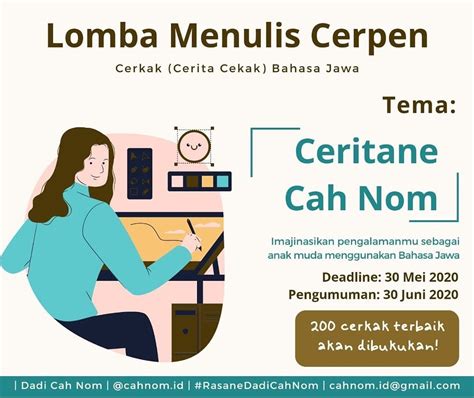 Lomba Menulis Cerpen

Cerkak (Cerita Cekak) Bahasa Jawa

Tema:

Ceritane Cah Nom

Imajinasikan pengalamanmu sebagai anak muda menggunakan Bahasa Jawa

Deadline: 30 Mei 2020
Pengumuman: 30 Juni 2020

200 cerkak terbaik akan dibukukan!

| Dadi Cah Nom | @cahnom.id | #RasaneDadiCahNom | cahnom.id@gmail.com